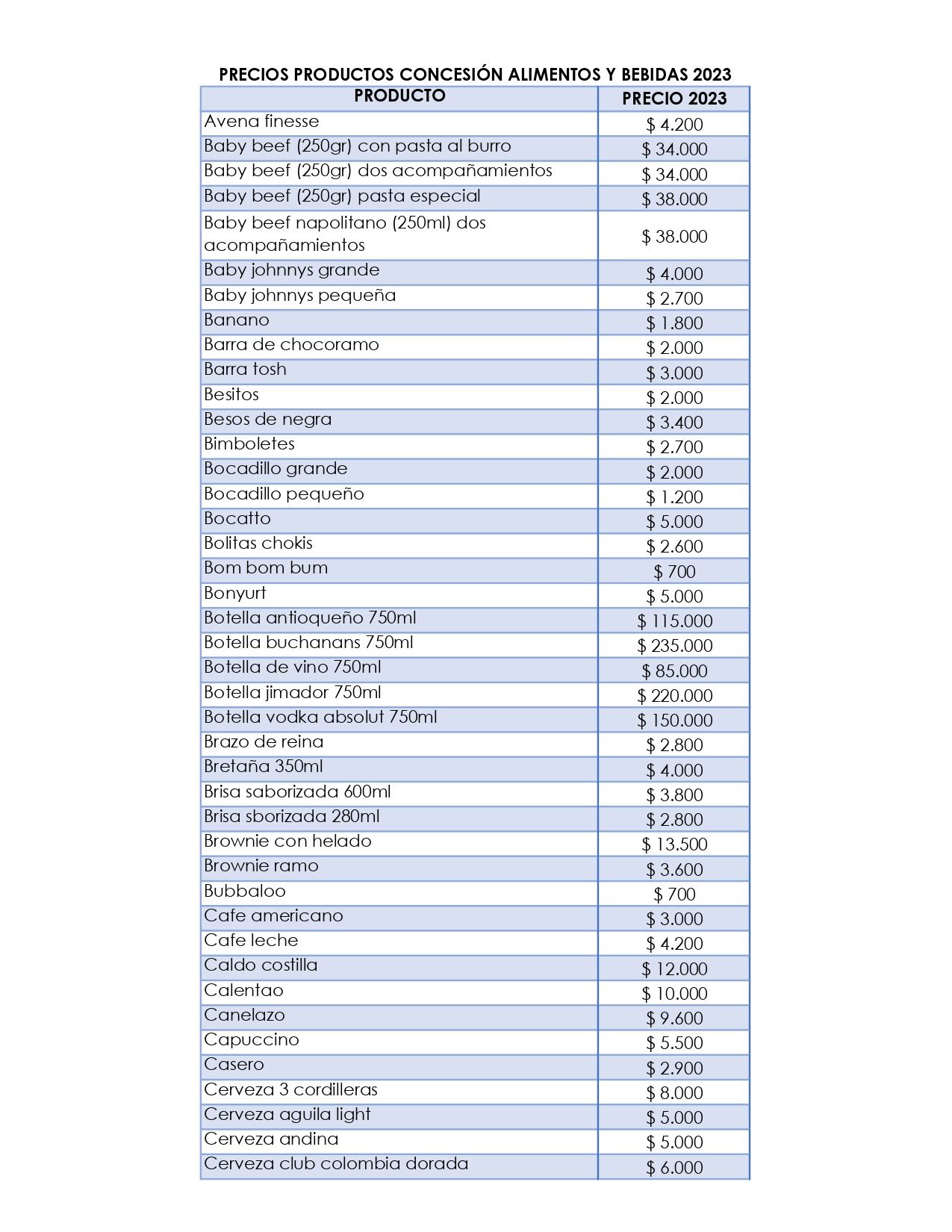 PRECIOS PRODUCTOS CONCESIÓN ALIMENTOS Y BEBIDAS 2023

| PRODUCTO | PRECIO 2023 |
|---|---|
| Avena finesse | $ 4.200 |
| Baby beef (250gr) con pasta al burro | $ 34.000 |
| Baby beef (250gr) dos acompañamientos | $ 34.000 |
| Baby beef (250gr) pasta especial | $ 38.000 |
| Baby beef napolitano (250ml) dos acompañamientos | $ 38.000 |
| Baby johnnys grande | $ 4.000 |
| Baby johnnys pequeña | $ 2.700 |
| Banano | $ 1.800 |
| Barra de chocoramo | $ 2.000 |
| Barra tosh | $ 3.000 |
| Besitos | $ 2.000 |
| Besos de negra | $ 3.400 |
| Bimboletes | $ 2.700 |
| Bocadillo grande | $ 2.000 |
| Bocadillo pequeño | $ 1.200 |
| Bocatto | $ 5.000 |
| Bolitas chokis | $ 2.600 |
| Bom bom bum | $ 700 |
| Bonyurt | $ 5.000 |
| Botella antioqueño 750ml | $ 115.000 |
| Botella buchanans 750ml | $ 235.000 |
| Botella de vino 750ml | $ 85.000 |
| Botella jimador 750ml | $ 220.000 |
| Botella vodka absolut 750ml | $ 150.000 |
| Brazo de reina | $ 2.800 |
| Bretaña 350ml | $ 4.000 |
| Brisa saborizada 600ml | $ 3.800 |
| Brisa sborizada 280ml | $ 2.800 |
| Brownie con helado | $ 13.500 |
| Brownie ramo | $ 3.600 |
| Bubbaloo | $ 700 |
| Cafe americano | $ 3.000 |
| Cafe leche | $ 4.200 |
| Caldo costilla | $ 12.000 |
| Calentao | $ 10.000 |
| Canelazo | $ 9.600 |
| Capuccino | $ 5.500 |
| Casero | $ 2.900 |
| Cerveza 3 cordilleras | $ 8.000 |
| Cerveza aguila light | $ 5.000 |
| Cerveza andina | $ 5.000 |
| Cerveza club colombia dorada | $ 6.000 |